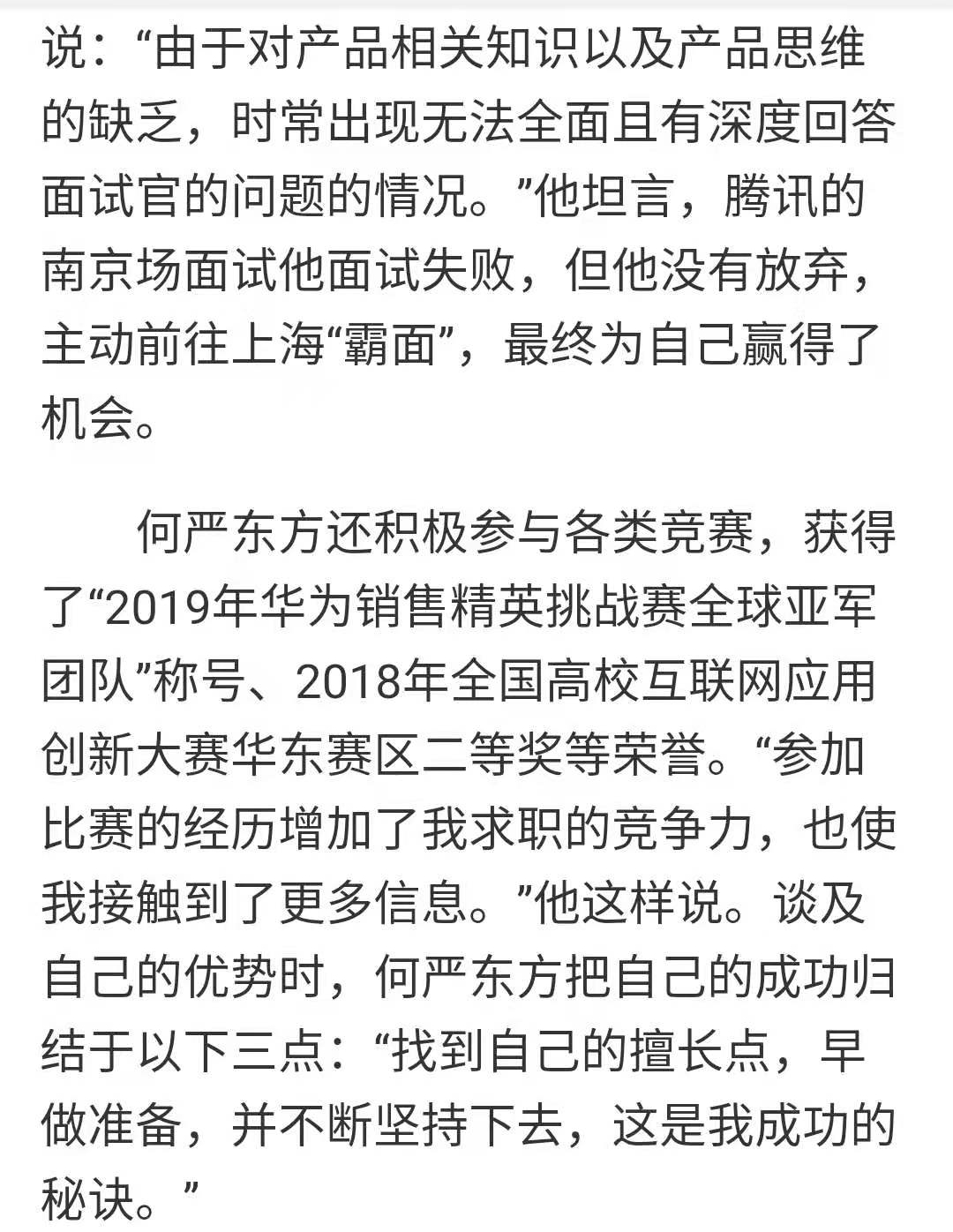 说：“由于对产品相关知识以及产品思维的缺乏，时常出现无法全面且有深度回答面试官的问题的情况。”他坦言，腾讯的南京场面试他面试失败，但他没有放弃，主动前往上海“霸面”，最终为自己赢得了机会。

何严东方还积极参与各类竞赛，获得了“2019年华为销售精英挑战赛全球亚军团队”称号、2018年全国高校互联网应用创新大赛华东赛区二等奖等荣誉。“参加比赛的经历增加了我求职的竞争力，也使我接触到了更多信息。”他这样说。谈及自己的优势时，何严东方把自己的成功归结于以下三点：“找到自己的擅长点，早做准备，并不断坚持下去，这是我成功的秘诀。”